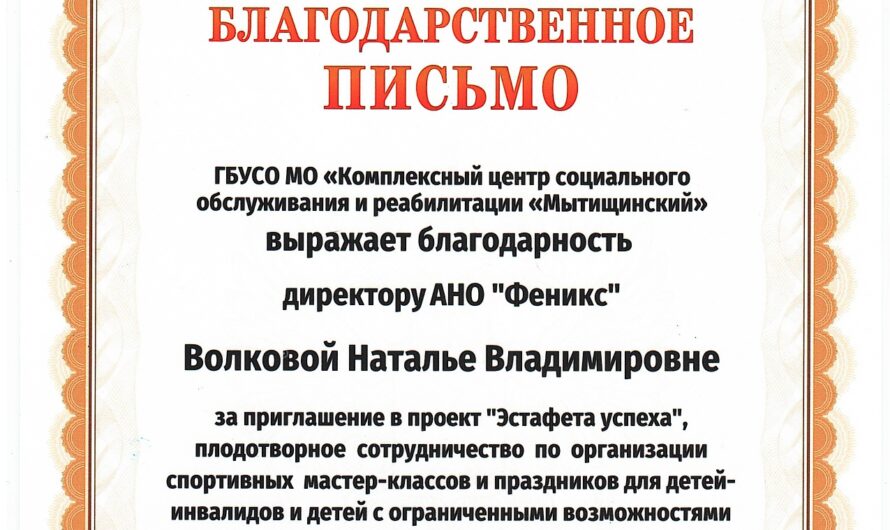 БЛАГОДАРСТВЕННОЕ ПИСЬМО

ГБУСО МО «Комплексный центр социального обслуживания и реабилитации «Мытищинский»
выражает благодарность

директору АНО "Феникс"

Волковой Наталье Владимировне

за приглашение в проект "Эстафета успеха", плодотворное сотрудничество по организации спортивных мастер-классов и праздников для детей-инвалидов и детей с ограниченными возможностями